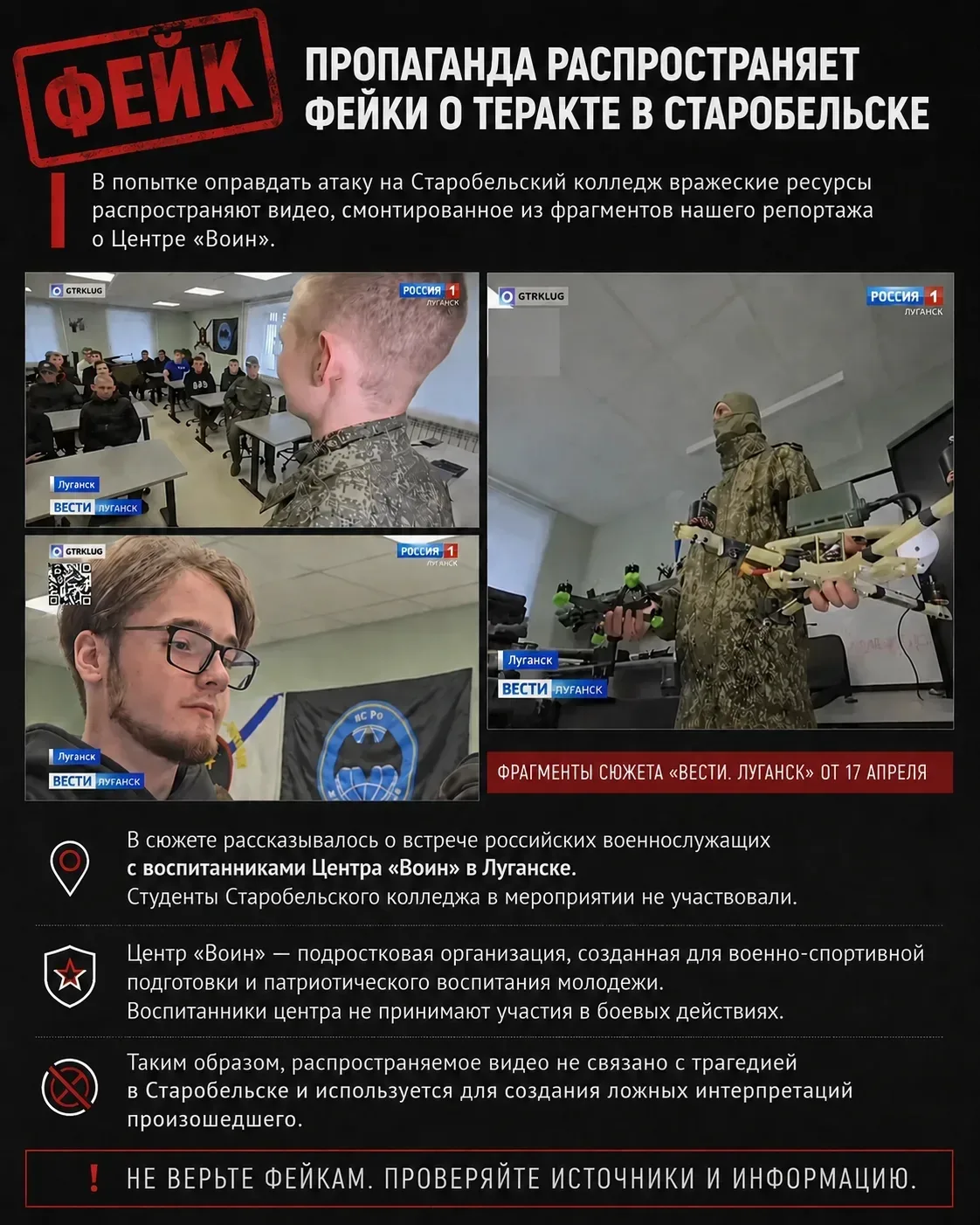 ФЕЙК

ПРОПАГАНДА РАСПРОСТРАНЯЕТ ФЕЙКИ О ТЕРАКТЕ В СТАРОБЕЛЬСКЕ

В попытке оправдать атаку на Старобельский колледж вражеские ресурсы распространяют видео, смонтированное из фрагментов нашего репортажа о Центре «Воин».

GTRKLUG
РОССИЯ 1 ЛУГАНСК
Луганск
ВЕСТИ ЛУГАНСК

GTRKLUG
РОССИЯ 1 ЛУГАНСК
Луганск
ВЕСТИ ЛУГАНСК

GTRKLUG
РОССИЯ 1 ЛУГАНСК
Луганск
ВЕСТИ ЛУГАНСК

ФРАГМЕНТЫ СЮЖЕТА «ВЕСТИ. ЛУГАНСК» ОТ 17 АПРЕЛЯ

В сюжете рассказывалось о встрече российских военнослужащих с воспитанниками Центра «Воин» в Луганске. Студенты Старобельского колледжа в мероприятии не участвовали.

Центр «Воин» — подростковая организация, созданная для военно-спортивной подготовки и патриотического воспитания молодежи. Воспитанники центра не принимают участия в боевых действиях.

Таким образом, распространяемое видео не связано с трагедией в Старобельске и используется для создания ложных интерпретаций произошедшего.

! НЕ ВЕРЬТЕ ФЕЙКАМ. ПРОВЕРЯЙТЕ ИСТОЧНИКИ И ИНФОРМАЦИЮ.